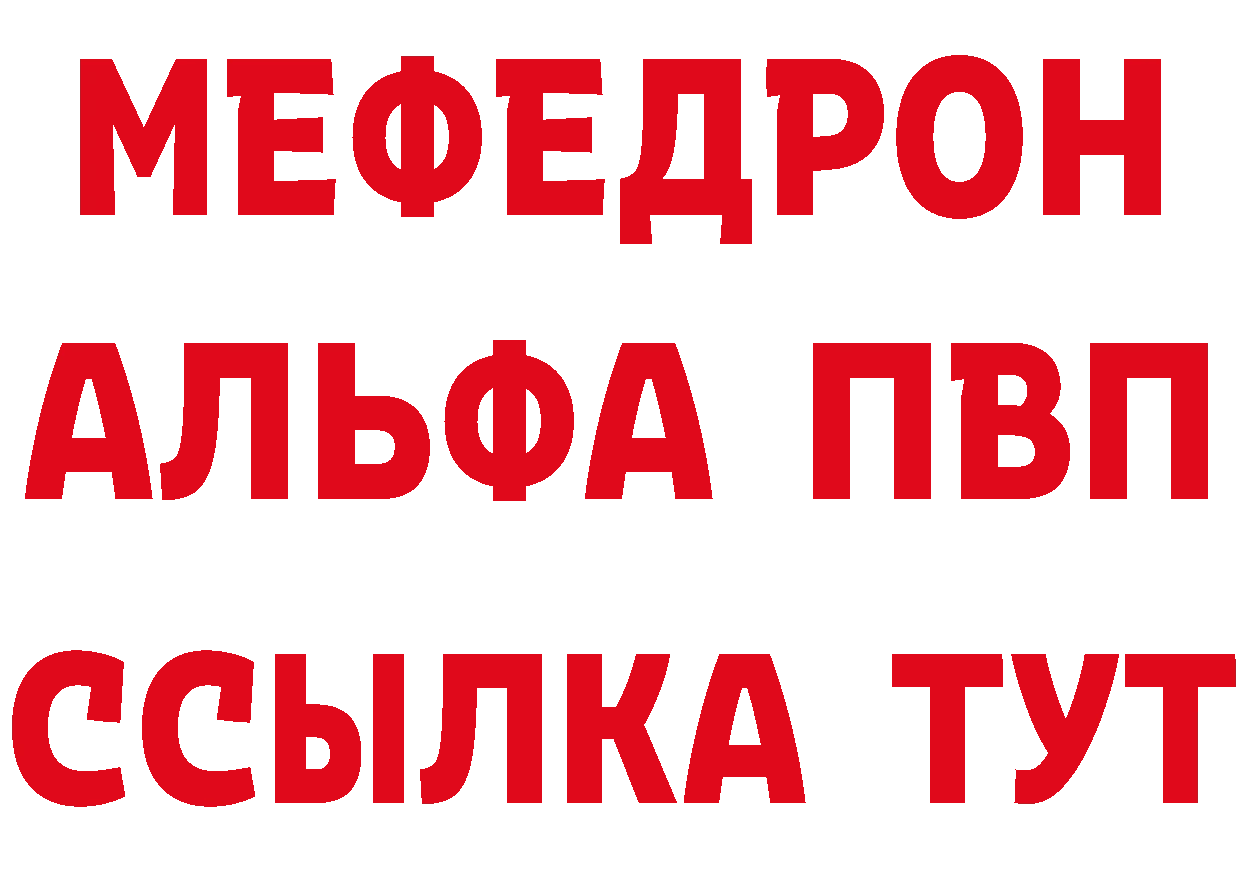 МЕФЕДРОН
АЛЬФА ПВП
ССЫЛКА ТУТ